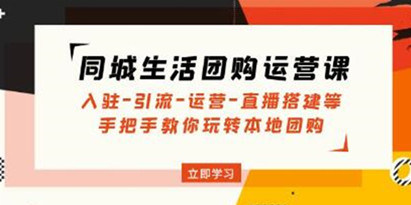 同城生活团购运营课

入驻-引流-运营-直播搭建等
手把手教你玩转本地团购

立即学习